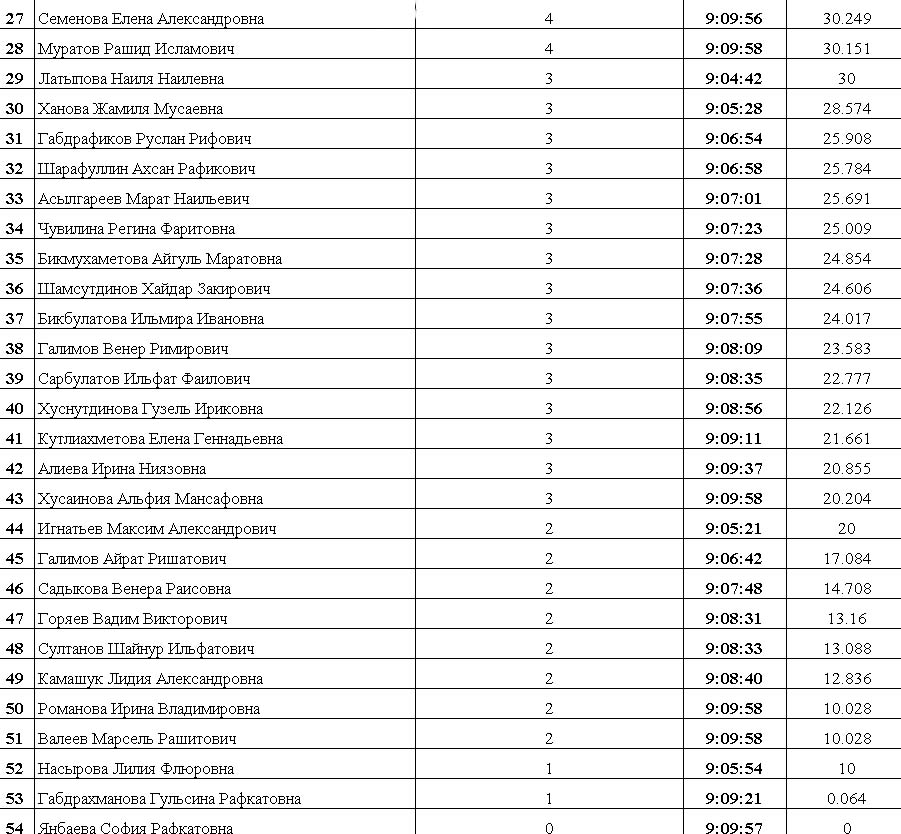 | 27 | Семенова Елена Александровна | 4 | 9:09:56 | 30.249 |
|---|---|---|---|---|
| 28 | Муратов Рашид Исламович | 4 | 9:09:58 | 30.151 |
| 29 | Латыпова Наиля Наилевна | 3 | 9:04:42 | 30 |
| 30 | Ханова Жамиля Мусаевна | 3 | 9:05:28 | 28.574 |
| 31 | Габдрафиков Руслан Рифович | 3 | 9:06:54 | 25.908 |
| 32 | Шарафуллин Ахсан Рафикович | 3 | 9:06:58 | 25.784 |
| 33 | Асылгареев Марат Наильевич | 3 | 9:07:01 | 25.691 |
| 34 | Чувилина Регина Фаритовна | 3 | 9:07:23 | 25.009 |
| 35 | Бикмухаметова Айгуль Маратовна | 3 | 9:07:28 | 24.854 |
| 36 | Шамсутдинов Хайдар Закирович | 3 | 9:07:36 | 24.606 |
| 37 | Бикбулатова Ильмира Ивановна | 3 | 9:07:55 | 24.017 |
| 38 | Галимов Венер Римирович | 3 | 9:08:09 | 23.583 |
| 39 | Сарбулатов Ильфат Фаилович | 3 | 9:08:35 | 22.777 |
| 40 | Хуснутдинова Гузель Ириковна | 3 | 9:08:56 | 22.126 |
| 41 | Кутлиахметова Елена Геннадьевна | 3 | 9:09:11 | 21.661 |
| 42 | Алиева Ирина Ниязовна | 3 | 9:09:37 | 20.855 |
| 43 | Хусаинова Альфия Мансафовна | 3 | 9:09:58 | 20.204 |
| 44 | Игнатьев Максим Александрович | 2 | 9:05:21 | 20 |
| 45 | Галимов Айрат Ришатович | 2 | 9:06:42 | 17.084 |
| 46 | Садыкова Венера Раисовна | 2 | 9:07:48 | 14.708 |
| 47 | Горяев Вадим Викторович | 2 | 9:08:31 | 13.16 |
| 48 | Султанов Шайнур Ильфатович | 2 | 9:08:33 | 13.088 |
| 49 | Камашук Лидия Александровна | 2 | 9:08:40 | 12.836 |
| 50 | Романова Ирина Владимировна | 2 | 9:09:58 | 10.028 |
| 51 | Валеев Марсель Рашитович | 2 | 9:09:58 | 10.028 |
| 52 | Насырова Лилия Флюровна | 1 | 9:05:54 | 10 |
| 53 | Габдрахманова Гульсина Рафкатовна | 1 | 9:09:21 | 0.064 |
| 54 | Янбаева София Рафкатовна | 0 | 9:09:57 | 0 |